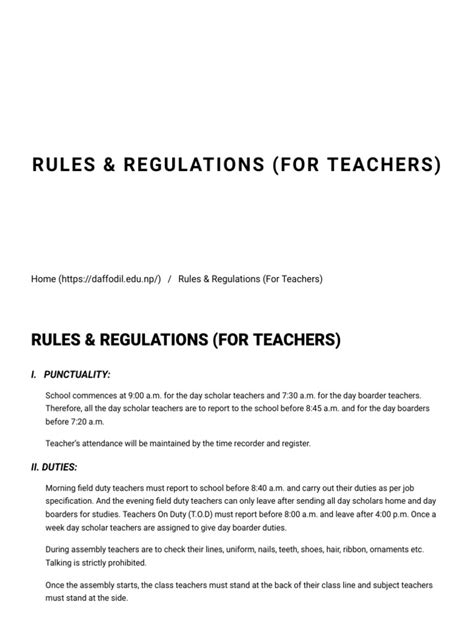 RULES & REGULATIONS (FOR TEACHERS)

Home (https://daffodil.edu.np/) / Rules & Regulations (For Teachers)

RULES & REGULATIONS (FOR TEACHERS)

I. PUNCTUALITY:

School commences at 9:00 a.m. for the day scholar teachers and 7:30 a.m. for the day boarder teachers. Therefore, all the day scholar teachers are to report to the school before 8:45 a.m. and for the day boarders before 7:20 a.m.

Teacher's attendance will be maintained by the time recorder and register.

II. DUTIES:

Morning field duty teachers must report to school before 8:40 a.m. and carry out their duties as per job specification. And the evening field duty teachers can only leave after sending all day scholars home and day boarders for studies. Teachers On Duty (T.O.D) must report before 8:00 a.m. and leave after 4:00 p.m. Once a week day scholar teachers are assigned to give day boarder duties.

During assembly teachers are to check their lines, uniform, nails, teeth, shoes, hair, ribbon, ornaments etc. Talking is strictly prohibited.

Once the assembly starts, the class teachers must stand at the back of their class line and subject teachers must stand at the side.